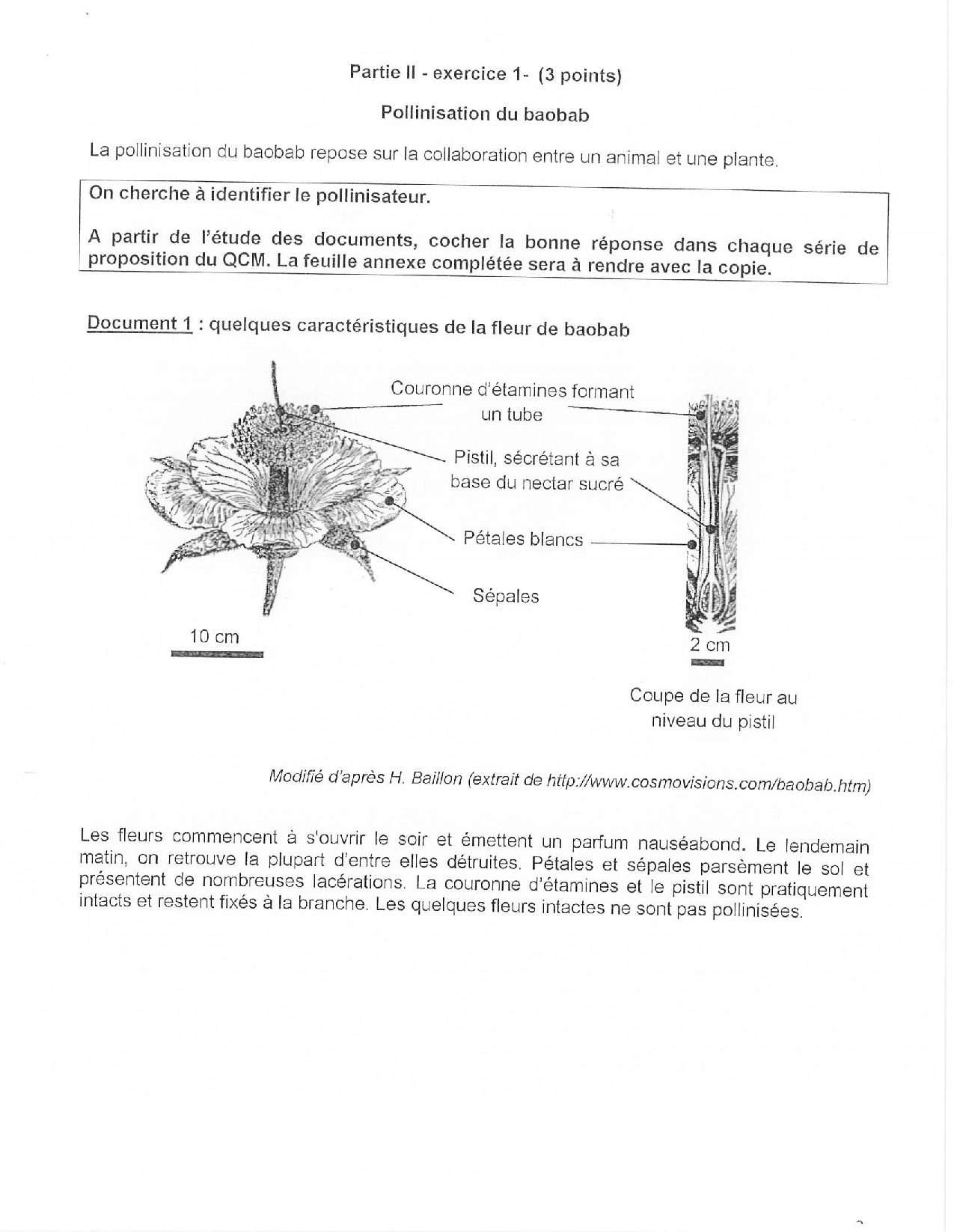 Partie II - exercice 1- (3 points)

Pollinisation du baobab

La pollinisation du baobab repose sur la collaboration entre un animal et une plante.

On cherche à identifier le pollinisateur.

A partir de l'étude des documents, cocher la bonne réponse dans chaque série de proposition du QCM. La feuille annexe complétée sera à rendre avec la copie.

Document 1 : quelques caractéristiques de la fleur de baobab

Couronne d'étamines formant un tube

Pistil, sécrétant à sa base du nectar sucré

Pétales blancs

Sépales

10 cm

2 cm

Coupe de la fleur au niveau du pistil

Modifié d'après H. Baillon (extrait de http://www.cosmovisions.com/baobab.htm)

Les fleurs commencent à s'ouvrir le soir et émettent un parfum nauséabond. Le lendemain matin, on retrouve la plupart d'entre elles détruites. Pétales et sépales parsèment le sol et présentent de nombreuses lacérations. La couronne d'étamines et le pistil sont pratiquement intacts et restent fixés à la branche. Les quelques fleurs intactes ne sont pas pollinisées.